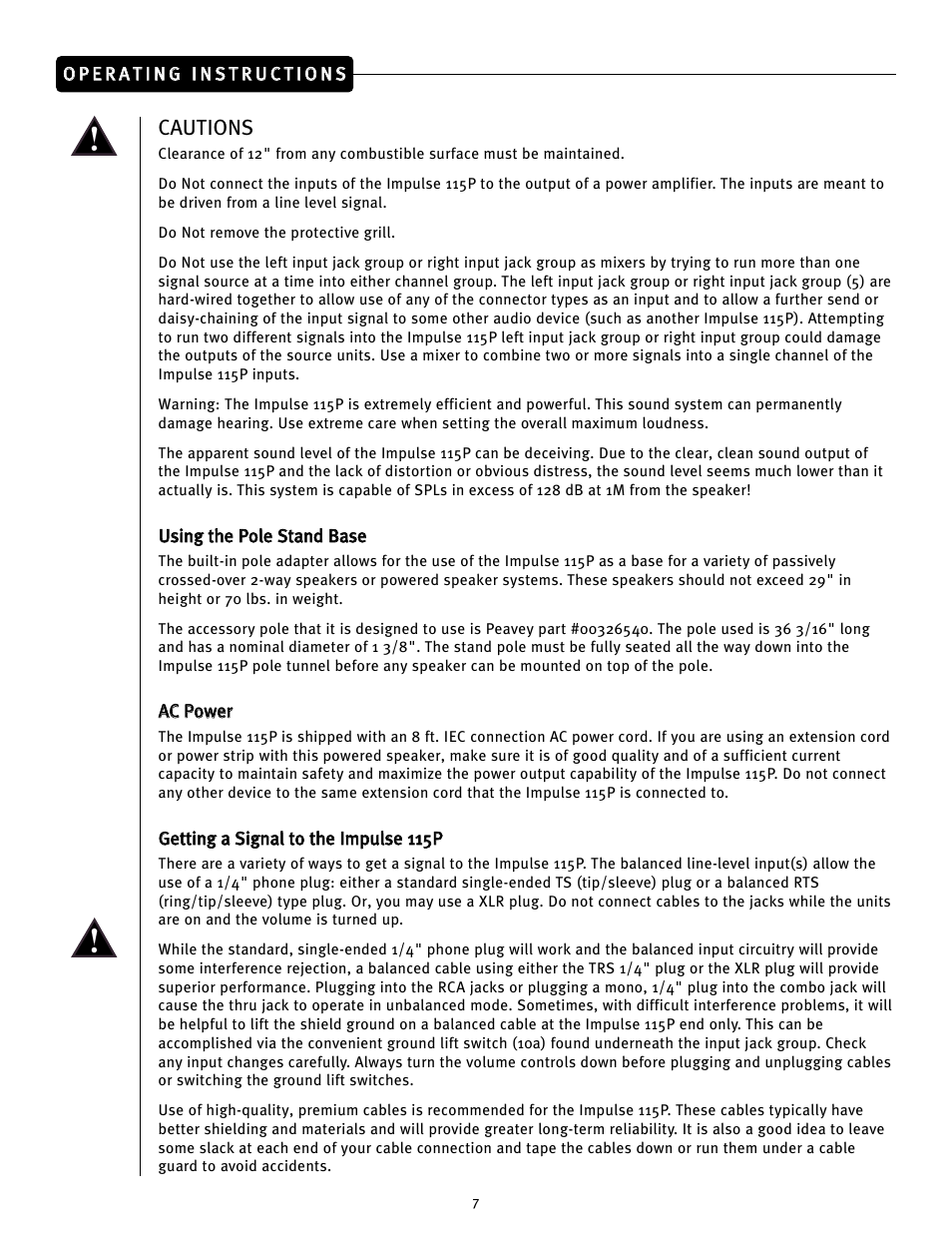 OPERATING INSTRUCTIONS

CAUTIONS

Clearance of 12" from any combustible surface must be maintained.

Do Not connect the inputs of the Impulse 115P to the output of a power amplifier. The inputs are meant to be driven from a line level signal.

Do Not remove the protective grill.

Do Not use the left input jack group or right input jack group as mixers by trying to run more than one signal source at a time into either channel group. The left input jack group or right input jack group (5) are hard-wired together to allow use of any of the connector types as an input and to allow a further send or daisy-chaining of the input signal to some other audio device (such as another Impulse 115P). Attempting to run two different signals into the Impulse 115P left input jack group or right input group could damage the outputs of the source units. Use a mixer to combine two or more signals into a single channel of the Impulse 115P inputs.

Warning: The Impulse 115P is extremely efficient and powerful. This sound system can permanently damage hearing. Use extreme care when setting the overall maximum loudness.

The apparent sound level of the Impulse 115P can be deceiving. Due to the clear, clean sound output of the Impulse 115P and the lack of distortion or obvious distress, the sound level seems much lower than it actually is. This system is capable of SPLs in excess of 128 dB at 1M from the speaker!

Using the Pole Stand Base

The built-in pole adapter allows for the use of the Impulse 115P as a base for a variety of passively crossed-over 2-way speakers or powered speaker systems. These speakers should not exceed 29" in height or 70 lbs. in weight.

The accessory pole that it is designed to use is Peavey part #00326540. The pole used is 36 3/16" long and has a nominal diameter of 1 3/8". The stand pole must be fully seated all the way down into the Impulse 115P pole tunnel before any speaker can be mounted on top of the pole.

AC Power

The Impulse 115P is shipped with an 8 ft. IEC connection AC power cord. If you are using an extension cord or power strip with this powered speaker, make sure it is of good quality and of a sufficient current capacity to maintain safety and maximize the power output capability of the Impulse 115P. Do not connect any other device to the same extension cord that the Impulse 115P is connected to.

Getting a Signal to the Impulse 115P

There are a variety of ways to get a signal to the Impulse 115P. The balanced line-level input(s) allow the use of a 1/4" phone plug: either a standard single-ended TS (tip/sleeve) plug or a balanced RTS (ring/tip/sleeve) type plug. Or, you may use a XLR plug. Do not connect cables to the jacks while the units are on and the volume is turned up.

While the standard, single-ended 1/4" phone plug will work and the balanced input circuitry will provide some interference rejection, a balanced cable using either the TRS 1/4" plug or the XLR plug will provide superior performance. Plugging into the RCA jacks or plugging a mono, 1/4" plug into the combo jack will cause the thru jack to operate in unbalanced mode. Sometimes, with difficult interference problems, it will be helpful to lift the shield ground on a balanced cable at the Impulse 115P end only. This can be accomplished via the convenient ground lift switch (10a) found underneath the input jack group. Check any input changes carefully. Always turn the volume controls down before plugging and unplugging cables or switching the ground lift switches.

Use of high-quality, premium cables is recommended for the Impulse 115P. These cables typically have better shielding and materials and will provide greater long-term reliability. It is also a good idea to leave some slack at each end of your cable connection and tape the cables down or run them under a cable guard to avoid accidents.

7